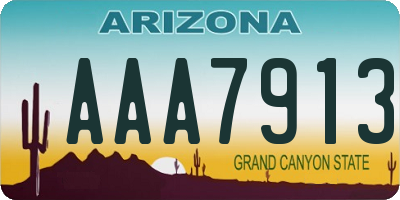 ARIZONA

AAA7913

GRAND CANYON STATE